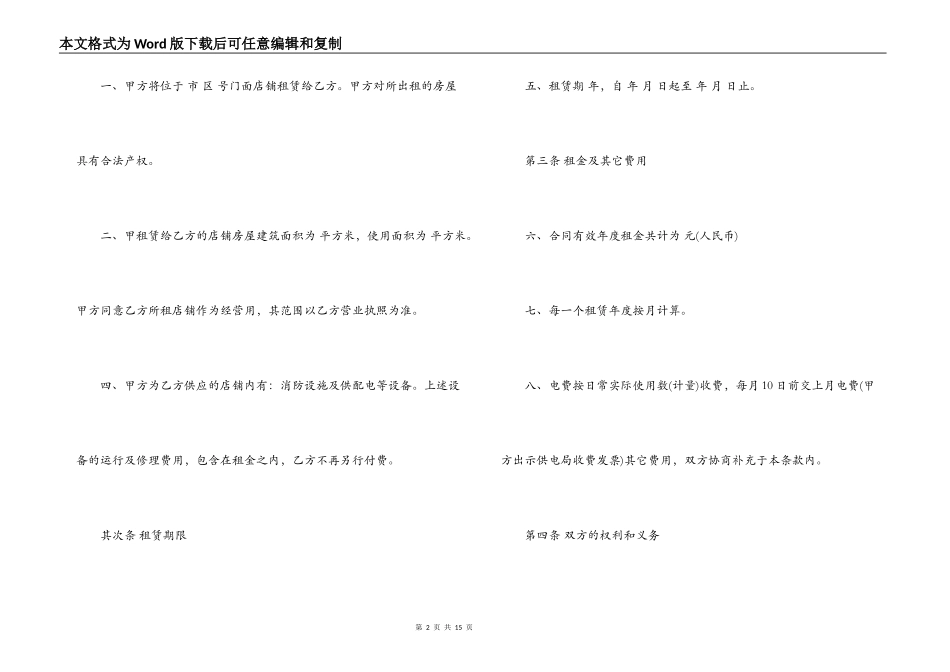 本文格式为Word版下载后可任意编辑和复制

一、甲方将位于 市 区 号门面店铺租赁给乙方。甲方对所出租的房屋具有合法产权。

二、甲租赁给乙方的店铺房屋建筑面积为 平方米，使用面积为 平方米。甲方同意乙方所租店铺作为经营用，其范围以乙方营业执照为准。

四、甲方为乙方供应的店铺内有：消防设施及供配电等设备。上述设备的运行及修理费用，包含在租金之内，乙方不再另行付费。

其次条 租赁期限

五、租赁期 年，自 年 月 日起至 年 月 日止。

第三条 租金及其它费用

六、合同有效年度租金共计为 元(人民币)

七、每一个租赁年度按月计算。

八、电费按日常实际使用数(计量)收费，每月10日前交上月电费(甲方出示供电局收费发票)其它费用，双方协商补充于本条款内。

第四条 双方的权利和义务

第 2 页 共 15 页